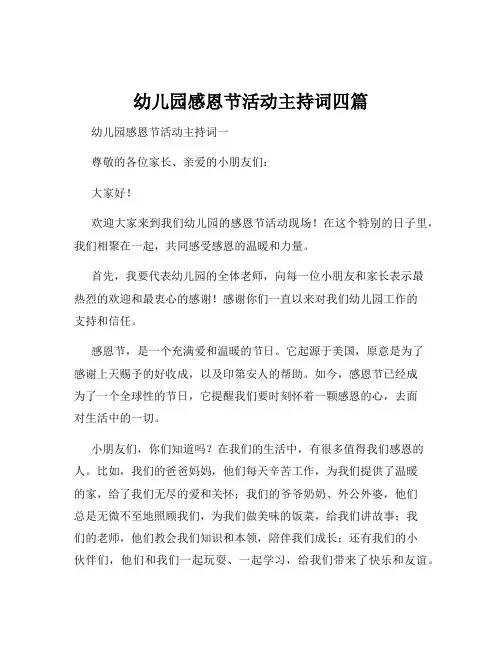 幼儿园感恩节活动主持词四篇

幼儿园感恩节活动主持词一

尊敬的各位家长、亲爱的小朋友们：

大家好！

欢迎大家来到我们幼儿园的感恩节活动现场！在这个特别的日子里，我们相聚在一起，共同感受感恩的温暖和力量。

首先，我要代表幼儿园的全体老师，向每一位小朋友和家长表示最热烈的欢迎和最衷心的感谢！感谢你们一直以来对我们幼儿园工作的支持和信任。

感恩节，是一个充满爱和温暖的节日。它起源于美国，原意是为了感谢上天赐予的好收成，以及印第安人的帮助。如今，感恩节已经成为了一个全球性的节日，它提醒我们要时刻怀着一颗感恩的心，去面对生活中的一切。

小朋友们，你们知道吗？在我们的生活中，有很多值得我们感恩的人。比如，我们的爸爸妈妈，他们每天辛苦工作，为我们提供了温暖的家，给了我们无尽的爱和关怀；我们的爷爷奶奶、外公外婆，他们总是无微不至地照顾我们，为我们做美味的饭菜，给我们讲故事；我们的老师，他们教会我们知识和本领，陪伴我们成长；还有我们的小伙伴们，他们和我们一起玩耍、一起学习，给我们带来了快乐和友谊。